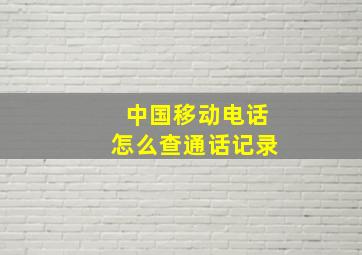 中国移动电话
怎么查通话记录